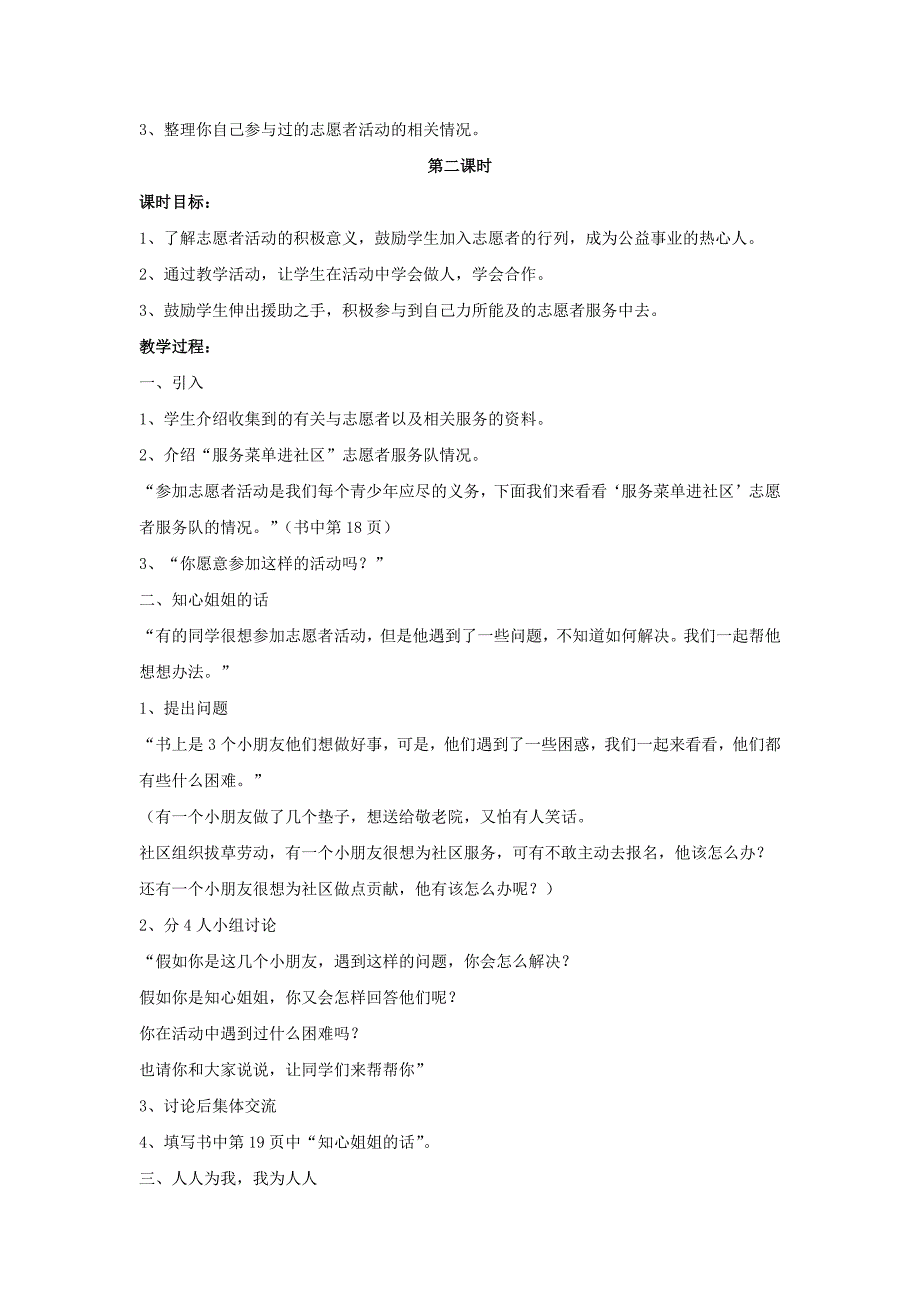 3、整理你自己参与过的志愿者活动的相关情况。

第二课时

课时目标：

1、了解志愿者活动的积极意义，鼓励学生加入志愿者的行列，成为公益事业的热心人。

2、通过教学活动，让学生在活动中学会做人，学会合作。

3、鼓励学生伸出援助之手，积极参与到自己力所能及的志愿者服务中去。

教学过程：

一、引入

1、学生介绍收集到的有关与志愿者以及相关服务的资料。

2、介绍“服务菜单进社区”志愿者服务队情况。

“参加志愿者活动是我们每个青少年应尽的义务，下面我们来看看‘服务菜单进社区’志愿者服务队的情况。”（书中第 18 页）

3、“你愿意参加这样的活动吗？”

二、知心姐姐的话

“有的同学很想参加志愿者活动，但是他遇到了一些问题，不知道如何解决。我们一起帮他想想办法。”

1、提出问题

“书上是 3 个小朋友他们想做好事，可是，他们遇到了一些困惑，我们一起来看看，他们都有些什么困难。”

（有一个小朋友做了几个垫子，想送给敬老院，又怕有人笑话。

社区组织拔草劳动，有一个小朋友很想为社区服务，可有不敢主动去报名，他该怎么办？

还有一个小朋友很想为社区做点贡献，他有该怎么办呢？）

2、分 4 人小组讨论

“假如你是这几个小朋友，遇到这样的问题，你会怎么解决？

假如你是知心姐姐，你又会怎样回答他们呢？

你在活动中遇到过什么困难吗？

也请你和大家说说，让同学们来帮帮你”

3、讨论后集体交流

4、填写书中第 19 页中“知心姐姐的话”。

三、人人为我，我为人人